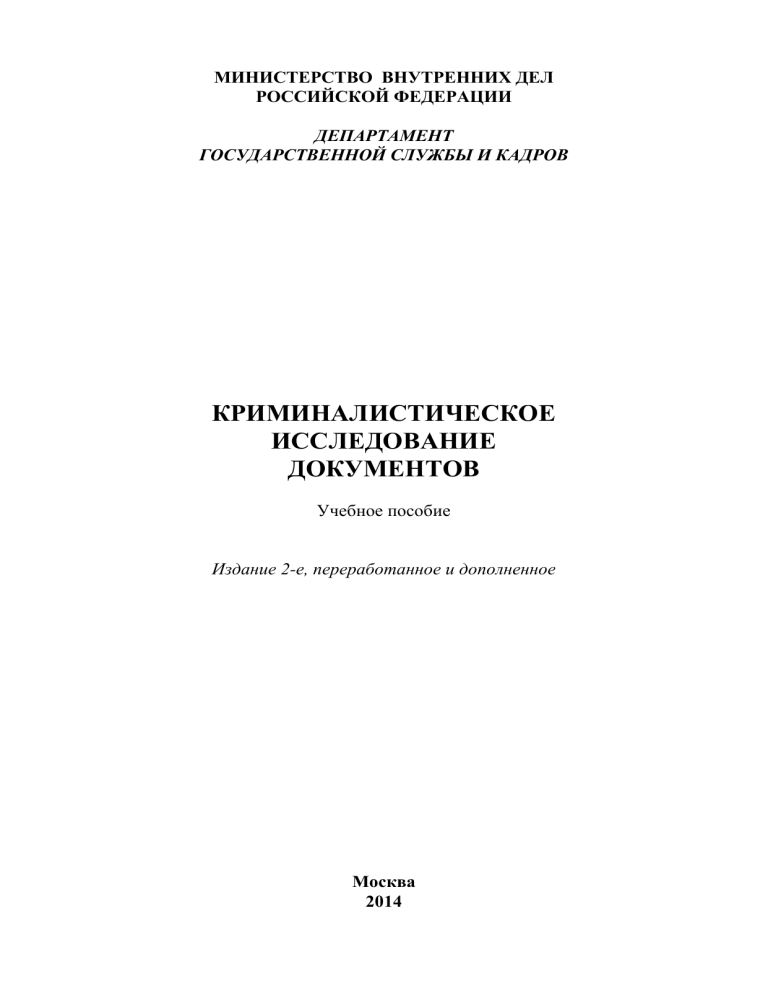 МИНИСТЕРСТВО ВНУТРЕННИХ ДЕЛ
РОССИЙСКОЙ ФЕДЕРАЦИИ

ДЕПАРТАМЕНТ
ГОСУДАРСТВЕННОЙ СЛУЖБЫ И КАДРОВ

КРИМИНАЛИСТИЧЕСКОЕ
ИССЛЕДОВАНИЕ
ДОКУМЕНТОВ

Учебное пособие

Издание 2-е, переработанное и дополненное

Москва
2014